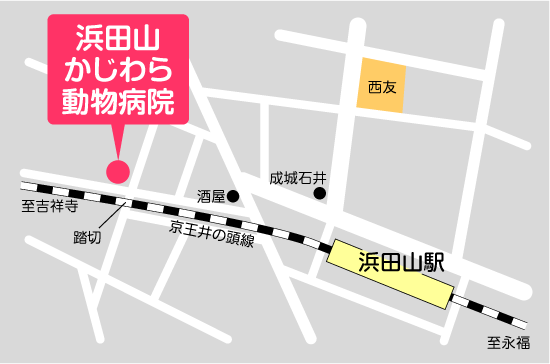 浜田山
かじわら
動物病院

西友

成城石井

酒屋

至吉祥寺

踏切

京王井の頭線

浜田山駅

至永福